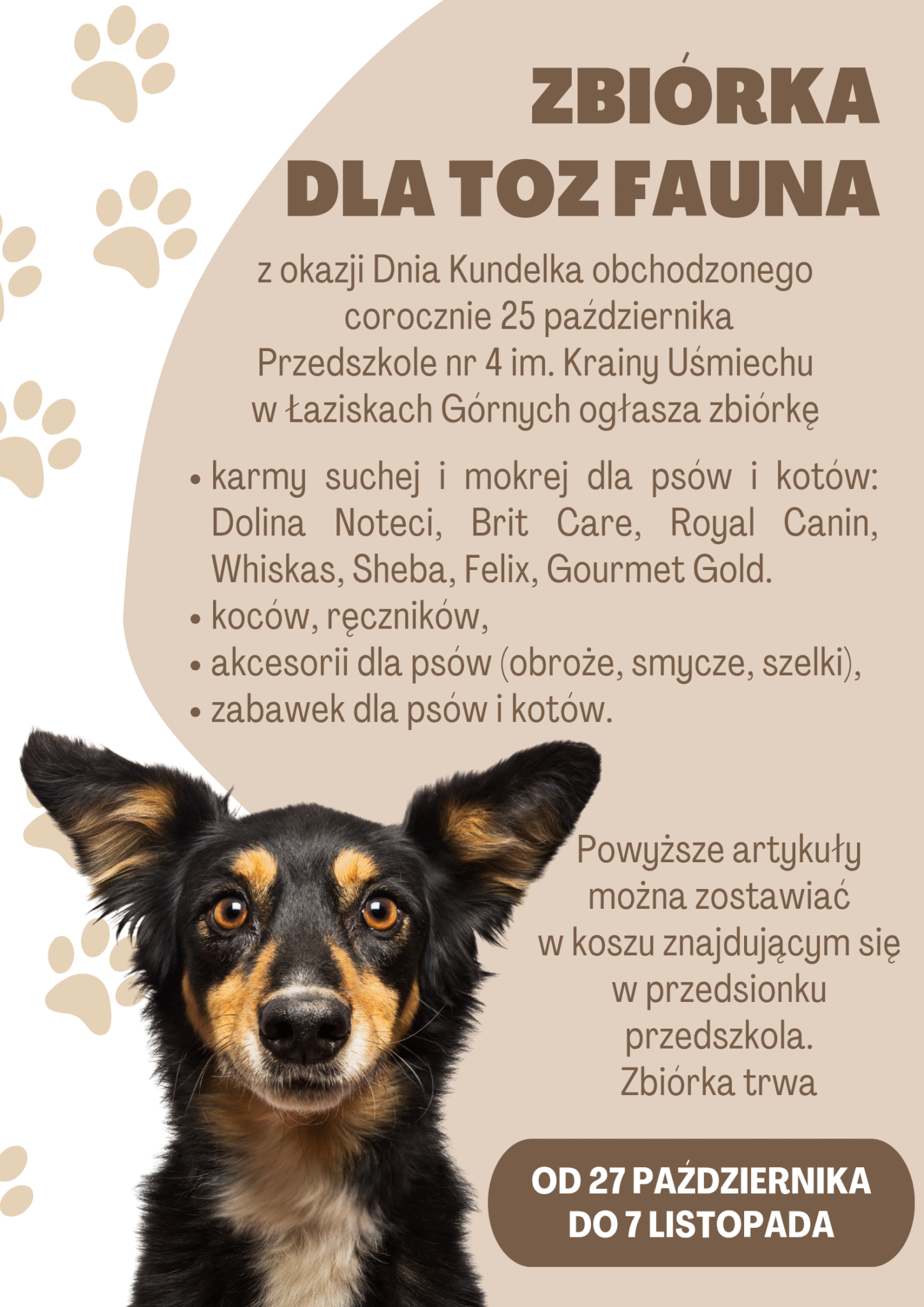 ZBIÓRKA DLA TOZ FAUNA

z okazji Dnia Kundelka obchodzonego corocznie 25 października Przedszkole nr 4 im. Krainy Uśmiechu w Łaziskach Górnych ogłasza zbiórkę

• karmy suchej i mokrej dla psów i kotów: Dolina Noteci, Brit Care, Royal Canin, Whiskas, Sheba, Felix, Gourmet Gold.
• koców, ręczników,
• akcesorii dla psów (obroże, smycze, szelki),
• zabawek dla psów i kotów.

Powyższe artykuły można zostawiać w koszu znajdującym się w przedsionku przedszkola. Zbiórka trwa

OD 27 PAŹDZIERNIKA DO 7 LISTOPADA